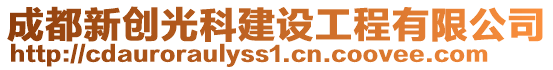 成都新创光科建设工程有限公司
http://cdauroraulyss1.cn.coovee.com